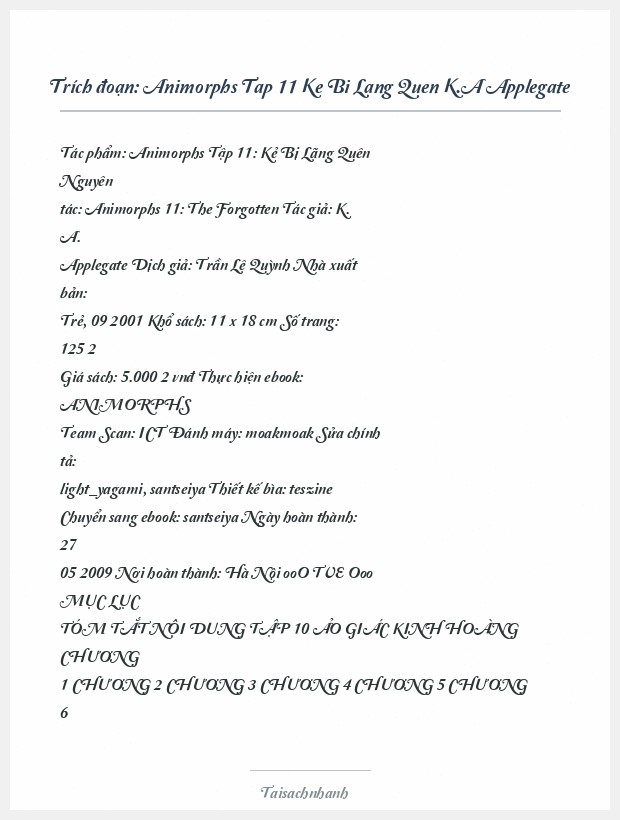 Trích đoạn: Animorphs Tap 11 Ke Bi Lang Quen K.A Applegate

Tác phẩm: Animorphs Tập 11: Kẻ Bị Lãng Quên Nguyên tác: Animorphs 11: The Forgotten Tác giả: K. A. Applegate Dịch giả: Trần Lê Quỳnh Nhà xuất bản: Trẻ, 09 2001 Khổ sách: 11 x 18 cm Số trang: 125 2 Giá sách: 5.000 2 vnđ Thực hiện ebook: ANIMORPHS Team Scan: ICT Đánh máy: moakmoak Sửa chính tả: light_yagami, santseiya Thiết kế bìa: teszine Chuyển sang ebook: santseiya Ngày hoàn thành: 27 05 2009 Nơi hoàn thành: Hà Nội ooO TVE Ooo MỤC LỤC TÓM TẮT NỘI DUNG TẬP 10 ẢO GIÁC KINH HOÀNG CHƯƠNG 1 CHƯƠNG 2 CHƯƠNG 3 CHƯƠNG 4 CHƯƠNG 5 CHƯƠNG 6

Taisachnhanh